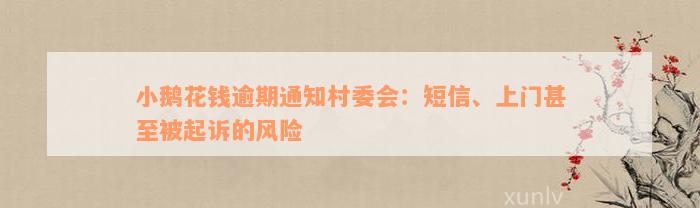 小鹅花钱逾期通知村委会：短信、上门甚至被起诉的风险

xunlv